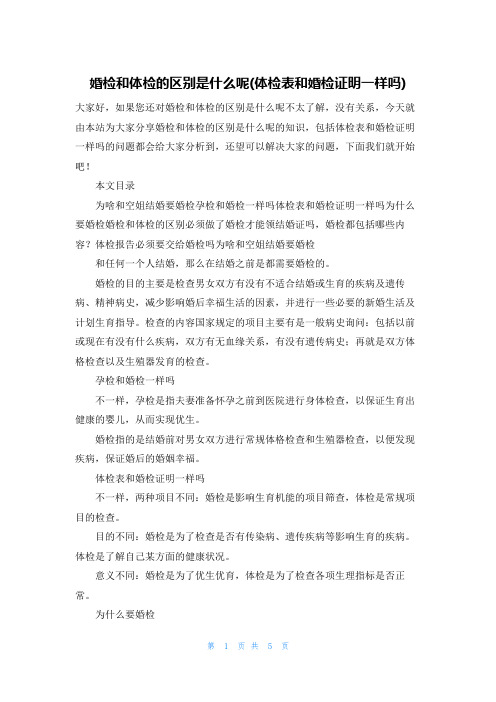 婚检和体检的区别是什么呢(体检表和婚检证明一样吗)

大家好，如果您还对婚检和体检的区别是什么呢不太了解，没有关系，今天就由本站为大家分享婚检和体检的区别是什么呢的知识，包括体检表和婚检证明一样吗的问题都会给大家分析到，还望可以解决大家的问题，下面我们就开始吧！

本文目录

为啥和空姐结婚要婚检孕检和婚检一样吗体检表和婚检证明一样吗为什么要婚检婚检和体检的区别必须做了婚检才能领结婚证吗，婚检都包括哪些内容？体检报告必须要交给婚检吗为啥和空姐结婚要婚检

和任何一个人结婚，那么在结婚之前是都需要婚检的。

婚检的目的主要是检查男女双方有没有不适合结婚或生育的疾病及遗传病、精神病史，减少影响婚后幸福生活的因素，并进行一些必要的新婚生活及计划生育指导。检查的内容国家规定的项目主要有是一般病史询问：包括以前或现在有没有什么疾病，双方有无血缘关系，有没有遗传病史；再就是双方体格检查以及生殖器发育的检查。

孕检和婚检一样吗

不一样，孕检是指夫妻准备怀孕之前到医院进行身体检查，以保证生育出健康的婴儿，从而实现优生。

婚检指的是结婚前对男女双方进行常规体格检查和生殖器检查，以便发现疾病，保证婚后的婚姻幸福。

体检表和婚检证明一样吗

不一样，两种项目不同：婚检是影响生育机能的项目筛查，体检是常规项目的检查。

目的不同：婚检是为了检查是否有传染病、遗传疾病等影响生育的疾病。体检是了解自己某方面的健康状况。

意义不同：婚检是为了优生优育，体检是为了检查各项生理指标是否正常。

为什么要婚检

第 1 页 共 5 页